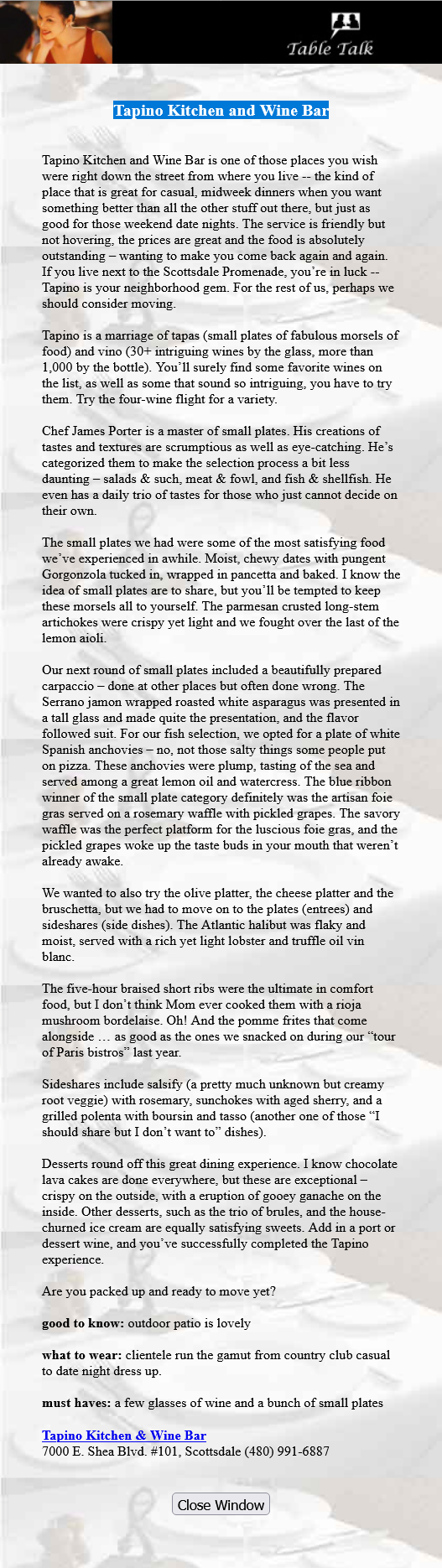 Table Talk

Tapino Kitchen and Wine Bar

Tapino Kitchen and Wine Bar is one of those places you wish were right down the street from where you live -- the kind of place that is great for casual, midweek dinners when you want something better than all the other stuff out there, but just as good for those weekend date nights. The service is friendly but not hovering, the prices are great and the food is absolutely outstanding – wanting to make you come back again and again. If you live next to the Scottsdale Promenade, you're in luck -- Tapino is your neighborhood gem. For the rest of us, perhaps we should consider moving.

Tapino is a marriage of tapas (small plates of fabulous morsels of food) and vino (30+ intriguing wines by the glass, more than 1,000 by the bottle). You'll surely find some favorite wines on the list, as well as some that sound so intriguing, you have to try them. Try the four-wine flight for a variety.

Chef James Porter is a master of small plates. His creations of tastes and textures are scrumptious as well as eye-catching. He's categorized them to make the selection process a bit less daunting – salads & such, meat & fowl, and fish & shellfish. He even has a daily trio of tastes for those who just cannot decide on their own.

The small plates we had were some of the most satisfying food we've experienced in awhile. Moist, chewy dates with pungent Gorgonzola tucked in, wrapped in pancetta and baked. I know the idea of small plates are to share, but you'll be tempted to keep these morsels all to yourself. The parmesan crusted long-stem artichokes were crispy yet light and we fought over the last of the lemon aioli.

Our next round of small plates included a beautifully prepared carpaccio – done at other places but often done wrong. The Serrano jamon wrapped roasted white asparagus was presented in a tall glass and made quite the presentation, and the flavor followed suit. For our fish selection, we opted for a plate of white Spanish anchovies – no, not those salty things some people put on pizza. These anchovies were plump, tasting of the sea and served among a great lemon oil and watercress. The blue ribbon winner of the small plate category definitely was the artisan foie gras served on a rosemary waffle with pickled grapes. The savory waffle was the perfect platform for the luscious foie gras, and the pickled grapes woke up the taste buds in your mouth that weren't already awake.

We wanted to also try the olive platter, the cheese platter and the bruschetta, but we had to move on to the plates (entrees) and sideshares (side dishes). The Atlantic halibut was flaky and moist, served with a rich yet light lobster and truffle oil vin blanc.

The five-hour braised short ribs were the ultimate in comfort food, but I don't think Mom ever cooked them with a rioja mushroom bordelaise. Oh! And the pomme frites that come alongside … as good as the ones we snacked on during our "tour of Paris bistros" last year.

Sideshares include salsify (a pretty much unknown but creamy root veggie) with rosemary, sunchokes with aged sherry, and a grilled polenta with boursin and tasso (another one of those "I should share but I don't want to" dishes).

Desserts round off this great dining experience. I know chocolate lava cakes are done everywhere, but these are exceptional – crispy on the outside, with a eruption of gooey ganache on the inside. Other desserts, such as the trio of brules, and the house-churned ice cream are equally satisfying sweets. Add in a port or dessert wine, and you've successfully completed the Tapino experience.

Are you packed up and ready to move yet?

good to know: outdoor patio is lovely

what to wear: clientele run the gamut from country club casual to date night dress up.

must haves: a few glasses of wine and a bunch of small plates

Tapino Kitchen & Wine Bar
7000 E. Shea Blvd. #101, Scottsdale (480) 991-6887

Close Window